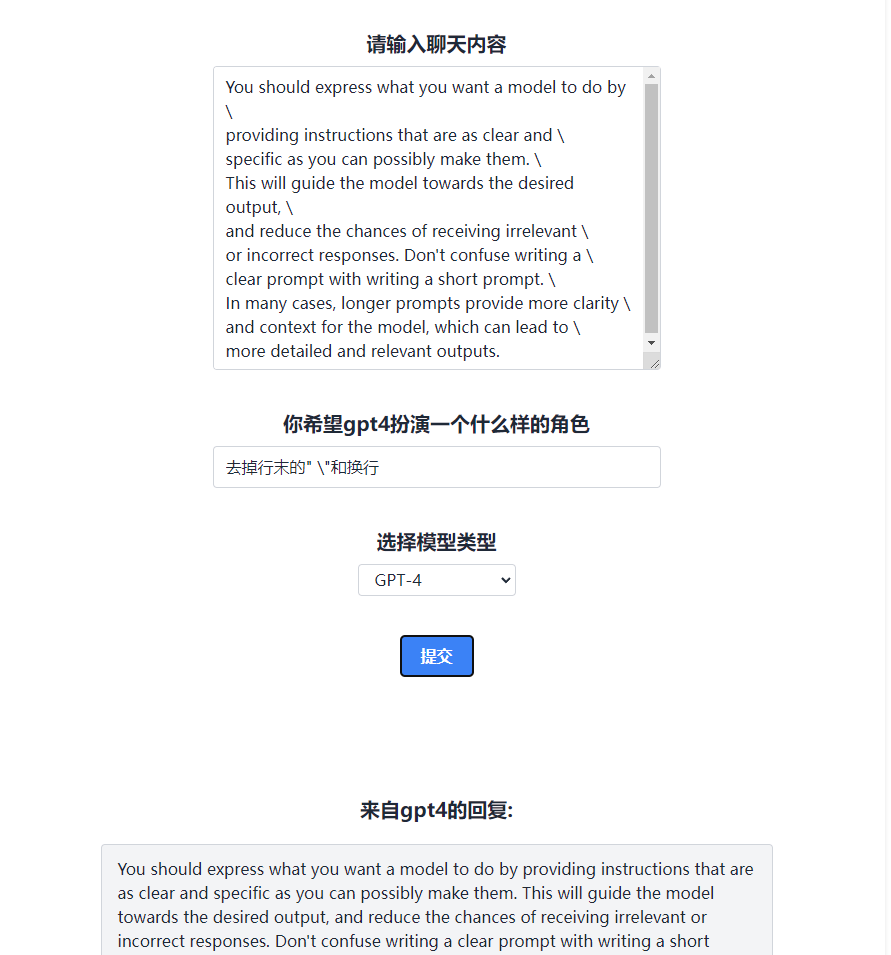 请输入聊天内容

You should express what you want a model to do by \
providing instructions that are as clear and \
specific as you can possibly make them. \
This will guide the model towards the desired output, \
and reduce the chances of receiving irrelevant \
or incorrect responses. Don't confuse writing a \
clear prompt with writing a short prompt. \
In many cases, longer prompts provide more clarity \
and context for the model, which can lead to \
more detailed and relevant outputs.

你希望gpt4扮演一个什么样的角色

去掉行末的" \"和换行

选择模型类型

GPT-4

提交

来自gpt4的回复:

You should express what you want a model to do by providing instructions that are as clear and specific as you can possibly make them. This will guide the model towards the desired output, and reduce the chances of receiving irrelevant or incorrect responses. Don't confuse writing a clear prompt with writing a short